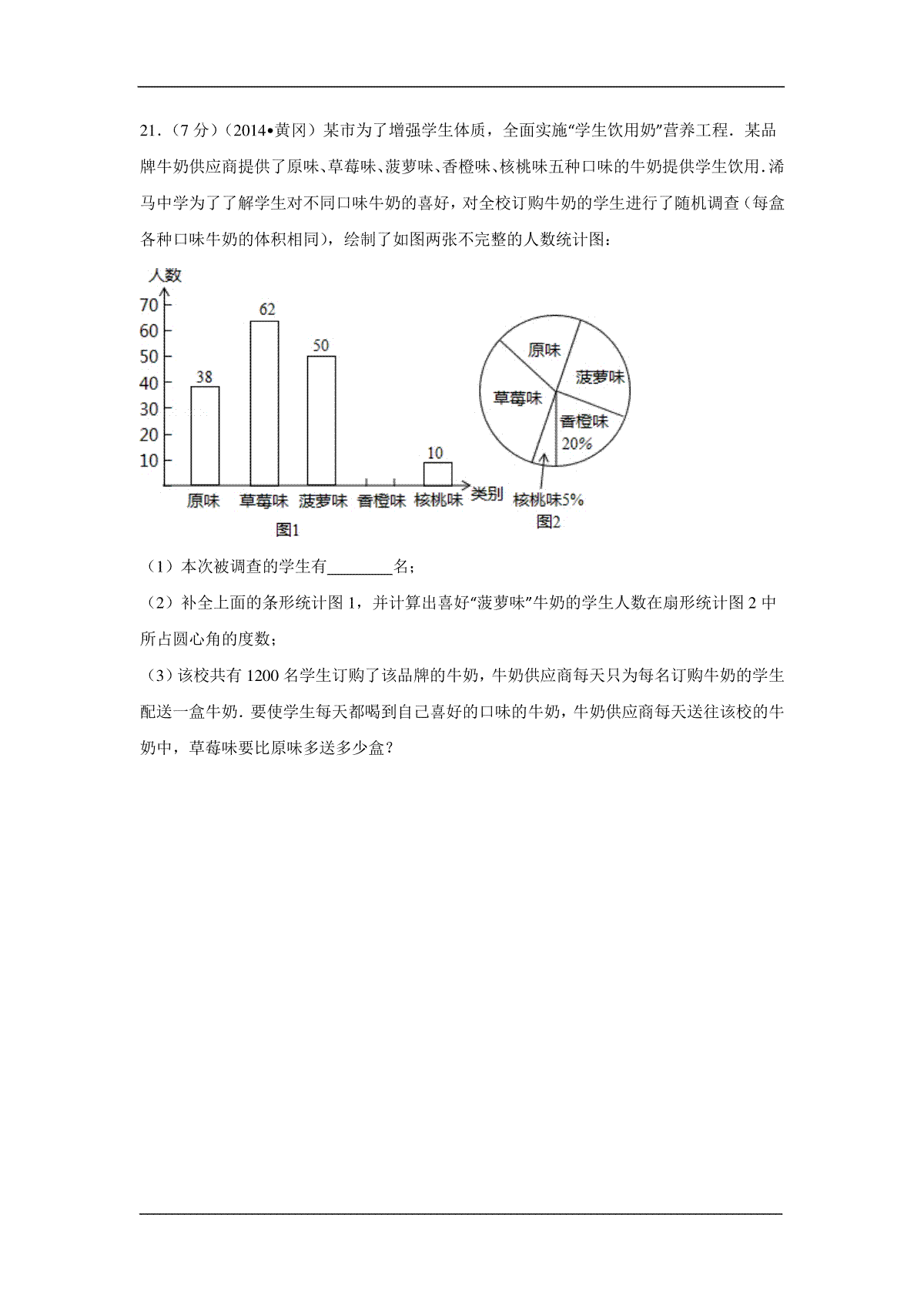 21．（7 分）（2014•黄冈）某市为了增强学生体质，全面实施“学生饮用奶”营养工程．某品牌牛奶供应商提供了原味、草莓味、菠萝味、香橙味、核桃味五种口味的牛奶提供学生饮用．浠马中学为了了解学生对不同口味牛奶的喜好，对全校订购牛奶的学生进行了随机调查（每盒各种口味牛奶的体积相同），绘制了如图两张不完整的人数统计图：

人数
70
60
50
40
30
20
10
38
62
50
10
原味 草莓味 菠萝味 香橙味 核桃味 类别
图1

原味
菠萝味
草莓味
香橙味
20%
核桃味5%
图2

（1）本次被调查的学生有________名；
（2）补全上面的条形统计图 1，并计算出喜好“菠萝味”牛奶的学生人数在扇形统计图 2 中所占圆心角的度数；
（3）该校共有 1200 名学生订购了该品牌的牛奶，牛奶供应商每天只为每名订购牛奶的学生配送一盒牛奶．要使学生每天都喝到自己喜好的口味的牛奶，牛奶供应商每天送往该校的牛奶中，草莓味要比原味多送多少盒？